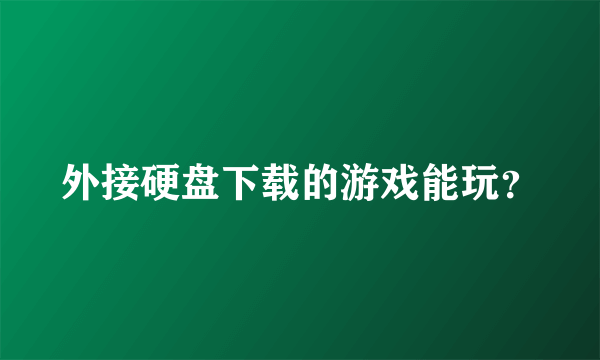 外接硬盘下载的游戏能玩?